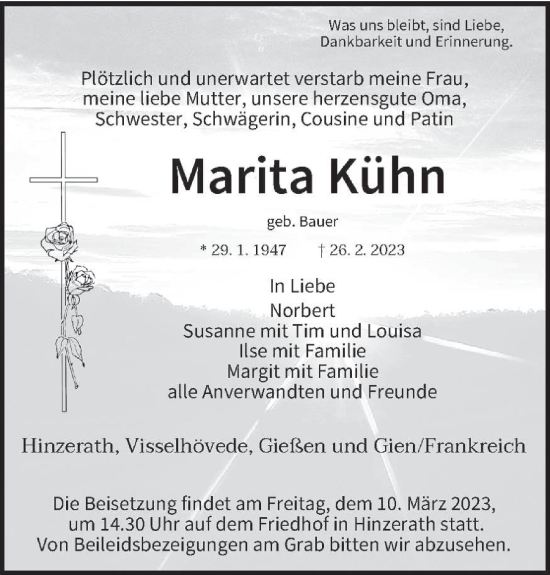 Was uns bleibt, sind Liebe,
Dankbarkeit und Erinnerung.

Plötzlich und unerwartet verstarb meine Frau, meine liebe Mutter, unsere herzensgute Oma, Schwester, Schwägerin, Cousine und Patin

Marita Kühn

geb. Bauer

* 29. 1. 1947 † 26. 2. 2023

In Liebe
Norbert
Susanne mit Tim und Louisa
Ilse mit Familie
Margit mit Familie
alle Anverwandten und Freunde

Hinzerath, Visselhövede, Gießen und Gien/Frankreich

Die Beisetzung findet am Freitag, dem 10. März 2023, um 14.30 Uhr auf dem Friedhof in Hinzerath statt. Von Beileidsbezeigungen am Grab bitten wir abzusehen.